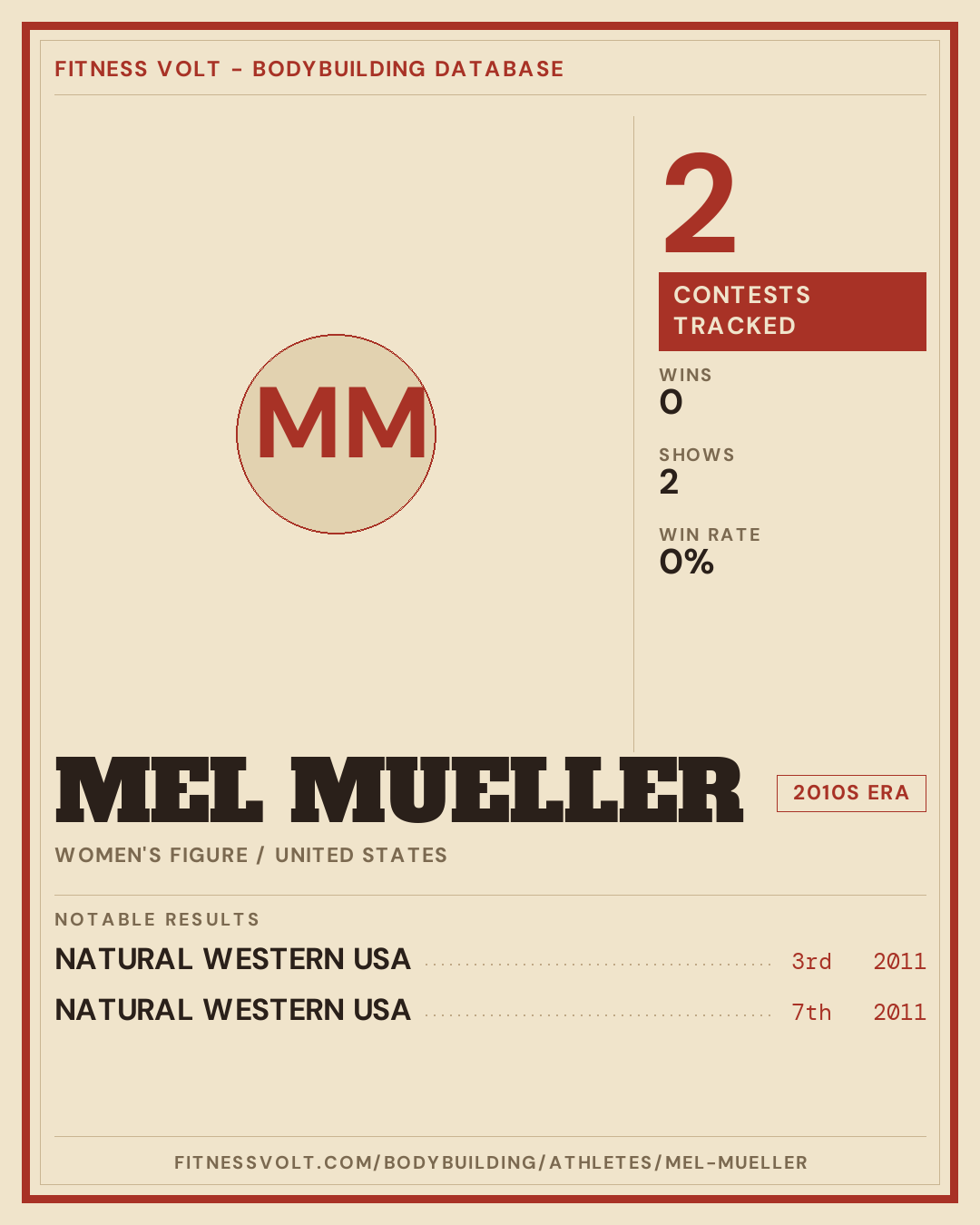 FITNESS VOLT - BODYBUILDING DATABASE

MM

2

CONTESTS TRACKED

WINS
0

SHOWS
2

WIN RATE
0%

MEL MUELLER

2010S ERA

WOMEN'S FIGURE / UNITED STATES

NOTABLE RESULTS

NATURAL WESTERN USA 3rd 2011

NATURAL WESTERN USA 7th 2011

FITNESSVOLT.COM/BODYBUILDING/ATHLETES/MEL-MUELLER